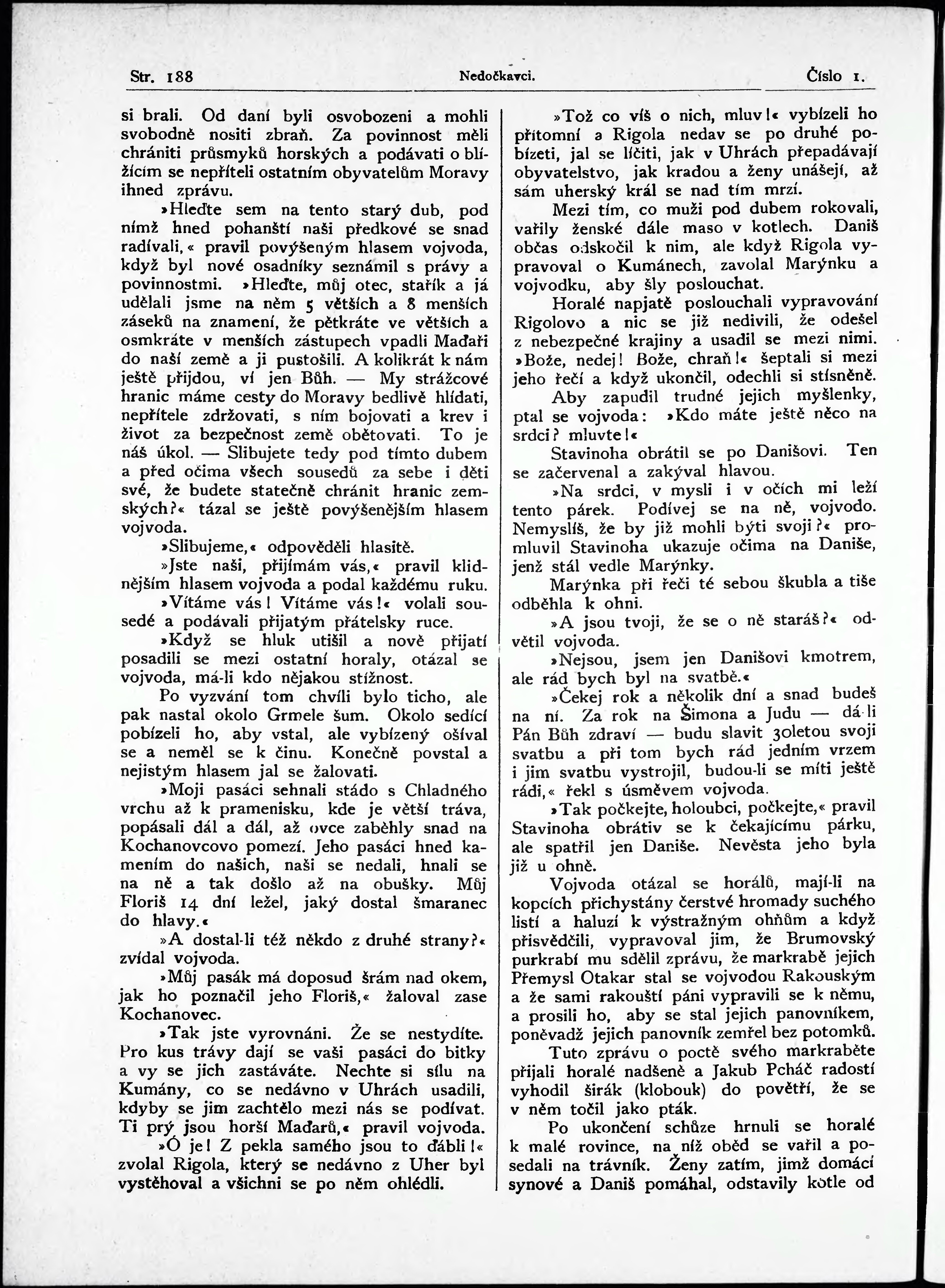 Str. 188 Nedočkavci. Číslo 1.

si brali. Od daní byli osvobozeni a mohli svobodně nositi zbraň. Za povinnost měli chrániti průsmyků horských a podávati o blížícím se nepříteli ostatním obyvatelům Moravy ihned zprávu.

»Hleďte sem na tento starý dub, pod nímž hned pohanští naši předkové se snad radívali,« pravil povýšeným hlasem vojvoda, když byl nové osadníky seznámil s právy a povinnostmi. »Hleďte, můj otec, stařík a já udělali jsme na něm 5 větších a 8 menších záseků na znamení, že pětkráte ve větších a osmkráte v menších zástupech vpadli Maďaři do naší země a ji pustošili. A kolikrát k nám ještě přijdou, ví jen Bůh. — My strážcové hranic máme cesty do Moravy bedlivě hlídati, nepřítele zdržovati, s ním bojovati a krev i život za bezpečnost země obětovati. To je náš úkol. — Slibujete tedy pod tímto dubem a před očima všech sousedů za sebe i děti své, že budete statečně chránit hranic zemských?« tázal se ještě povýšenějším hlasem vojvoda.

»Slibujeme,« odpověděli hlasitě.

»Jste naši, přijímám vás,« pravil klidnějším hlasem vojvoda a podal každému ruku.

»Vítáme vás! Vítáme vás!« volali sousedé a podávali přijatým přátelsky ruce.

»Když se hluk utišil a nově přijatí posadili se mezi ostatní horaly, otázal se vojvoda, má-li kdo nějakou stížnost.

Po vyzvání tom chvíli bylo ticho, ale pak nastal okolo Grmele šum. Okolo sedící pobízeli ho, aby vstal, ale vybízený ošíval se a neměl se k činu. Konečně povstal a nejistým hlasem jal se žalovati.

»Moji pasáci sehnali stádo s Chladného vrchu až k pramenisku, kde je větší tráva, popásali dál a dál, až ovce zaběhly snad na Kochanovcovo pomezí. Jeho pasáci hned kamením do našich, naši se nedali, hnali se na ně a tak došlo až na obušky. Můj Floriš 14 dní ležel, jaký dostal šmaranec do hlavy.«

»A dostal-li též někdo z druhé strany?« zvídal vojvoda.

»Můj pasák má doposud šrám nad okem, jak ho poznačil jeho Floriš,« žaloval zase Kochanovec.

»Tak jste vyrovnáni. Že se nestydíte. Pro kus trávy dají se vaši pasáci do bitky a vy se jich zastáváte. Nechte si sílu na Kumány, co se nedávno v Uhrách usadili, kdyby se jim zachtělo mezi nás se podívat. Ti prý jsou horší Maďarů,« pravil vojvoda.

»Ó je! Z pekla samého jsou to ďábli!« zvolal Rigola, který se nedávno z Uher byl vystěhoval a všichni se po něm ohlédli.

»Tož co víš o nich, mluv!« vybízeli ho přítomní a Rigola nedav se po druhé pobízeti, jal se líčiti, jak v Uhrách přepadávají obyvatelstvo, jak kradou a ženy unášejí, až sám uherský král se nad tím mrzí.

Mezi tím, co muži pod dubem rokovali, vařily ženské dále maso v kotlech. Daniš občas odskočil k nim, ale když Rigola vypravoval o Kumánech, zavolal Marýnku a vojvodku, aby šly poslouchat.

Horalé napjatě poslouchali vypravování Rigolovo a nic se již nedivili, že odešel z nebezpečné krajiny a usadil se mezi nimi. »Bože, nedej! Bože, chraň!« šeptali si mezi jeho řečí a když ukončil, odechli si stísněně.

Aby zapudil trudné jejich myšlenky, ptal se vojvoda: »Kdo máte ještě něco na srdci? mluvte!«

Stavinoha obrátil se po Danišovi. Ten se začervenal a zakýval hlavou.

»Na srdci, v mysli i v očích mi leží tento párek. Podívej se na ně, vojvodo. Nemyslíš, že by již mohli býti svoji?« promluvil Stavinoha ukazuje očima na Daniše, jenž stál vedle Marýnky.

Marýnka při řeči té sebou škubla a tiše odběhla k ohni.

»A jsou tvoji, že se o ně staráš?« odvětil vojvoda.

»Nejsou, jsem jen Danišovi kmotrem, ale rád bych byl na svatbě.«

»Čekej rok a několik dní a snad budeš na ní. Za rok na Šimona a Judu — dá-li Pán Bůh zdraví — budu slavit 30letou svoji svatbu a při tom bych rád jedním vrzem i jim svatbu vystrojil, budou-li se míti ještě rádi,« řekl s úsměvem vojvoda.

»Tak počkejte, holoubci, počkejte,« pravil Stavinoha obrátiv se k čekajícímu párku, ale spatřil jen Daniše. Nevěsta jeho byla již u ohně.

Vojvoda otázal se horálů, mají-li na kopcích přichystány čerstvé hromady suchého listí a haluzí k výstražným ohňům a když přisvědčili, vypravoval jim, že Brumovský purkrabí mu sdělil zprávu, že markrabě jejich Přemysl Otakar stal se vojvodou Rakouským a že sami rakouští páni vypravili se k němu, a prosili ho, aby se stal jejich panovníkem, poněvadž jejich panovník zemřel bez potomků.

Tuto zprávu o poctě svého markraběte přijali horalé nadšeně a Jakub Pcháč radostí vyhodil širák (klobouk) do povětří, že se v něm točil jako pták.

Po ukončení schůze hrnuli se horalé k malé rovince, na níž oběd se vařil a posedali na trávník. Ženy zatím, jimž domácí synové a Daniš pomáhal, odstavily kotle od